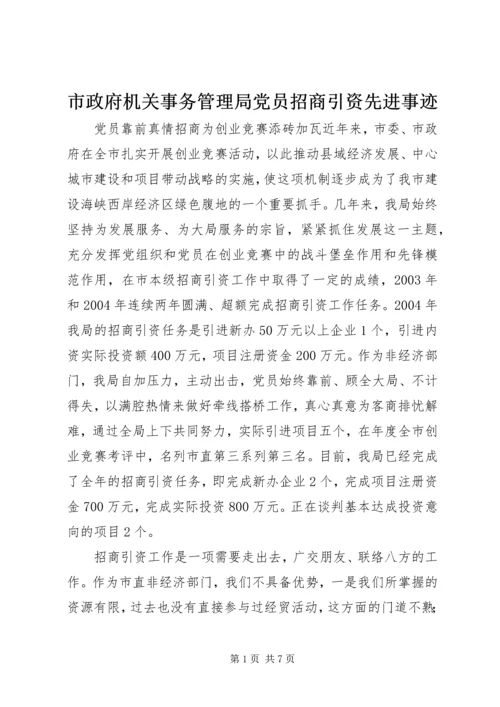 市政府机关事务管理局党员招商引资先进事迹

党员靠前真情招商为创业竞赛添砖加瓦近年来，市委、市政府在全市扎实开展创业竞赛活动，以此推动县域经济发展、中心城市建设和项目带动战略的实施，使这项机制逐步成为了我市建设海峡西岸经济区绿色腹地的一个重要抓手。几年来，我局始终坚持为发展服务、为大局服务的宗旨，紧紧抓住发展这一主题，充分发挥党组织和党员在创业竞赛中的战斗堡垒作用和先锋模范作用，在市本级招商引资工作中取得了一定的成绩，2003年和2004年连续两年圆满、超额完成招商引资工作任务。2004年我局的招商引资任务是引进新办50万元以上企业1个，引进内资实际投资额400万元，项目注册资金200万元。作为非经济部门，我局自加压力，主动出击，党员始终靠前、顾全大局、不计得失，以满腔热情来做好牵线搭桥工作，真心真意为客商排忧解难，通过全局上下共同努力，实际引进项目五个，在年度全市创业竞赛考评中，名列市直第三系列第三名。目前，我局已经完成了全年的招商引资任务，即完成新办企业2个，完成项目注册资金700万元，完成实际投资800万元。正在谈判基本达成投资意向的项目2个。

招商引资工作是一项需要走出去，广交朋友、联络八方的工作。作为市直非经济部门，我们不具备优势，一是我们所掌握的资源有限，过去也没有直接参与过经贸活动，这方面的门道不熟；

第1页 共7页